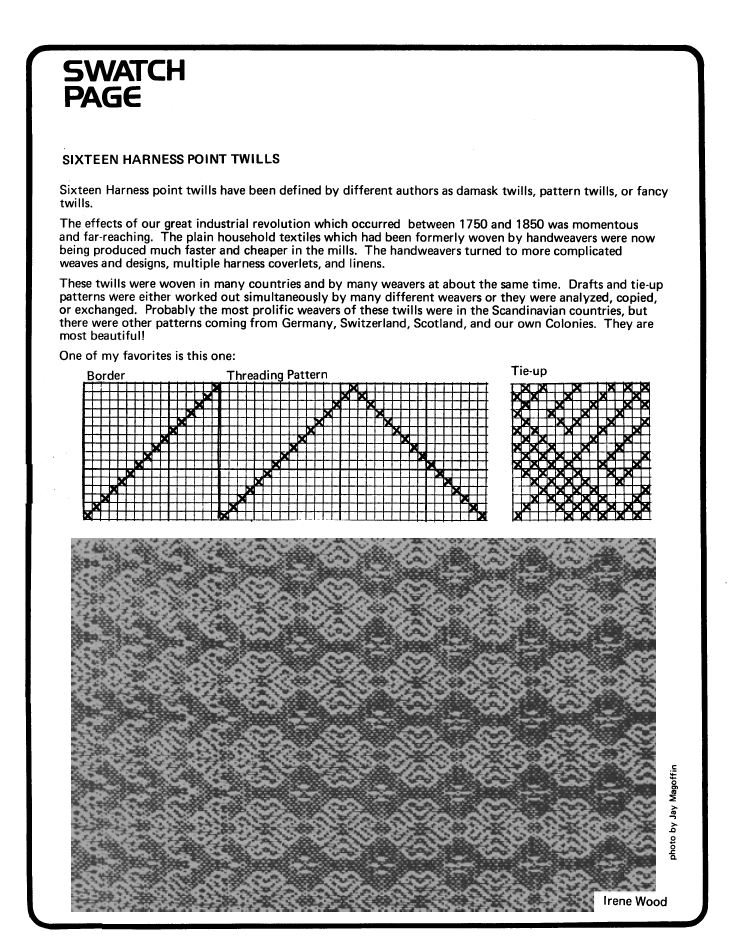 SWATCH PAGE

SIXTEEN HARNESS POINT TWILLS

Sixteen Harness point twills have been defined by different authors as damask twills, pattern twills, or fancy twills.

The effects of our great industrial revolution which occurred between 1750 and 1850 was momentous and far-reaching. The plain household textiles which had been formerly woven by handweavers were now being produced much faster and cheaper in the mills. The handweavers turned to more complicated weaves and designs, multiple harness coverlets, and linens.

These twills were woven in many countries and by many weavers at about the same time. Drafts and tie-up patterns were either worked out simultaneously by many different weavers or they were analyzed, copied, or exchanged. Probably the most prolific weavers of these twills were in the Scandinavian countries, but there were other patterns coming from Germany, Switzerland, Scotland, and our own Colonies. They are most beautiful!

One of my favorites is this one:

Border

Threading Pattern

Tie-up

photo by Jay Magoffin

Irene Wood